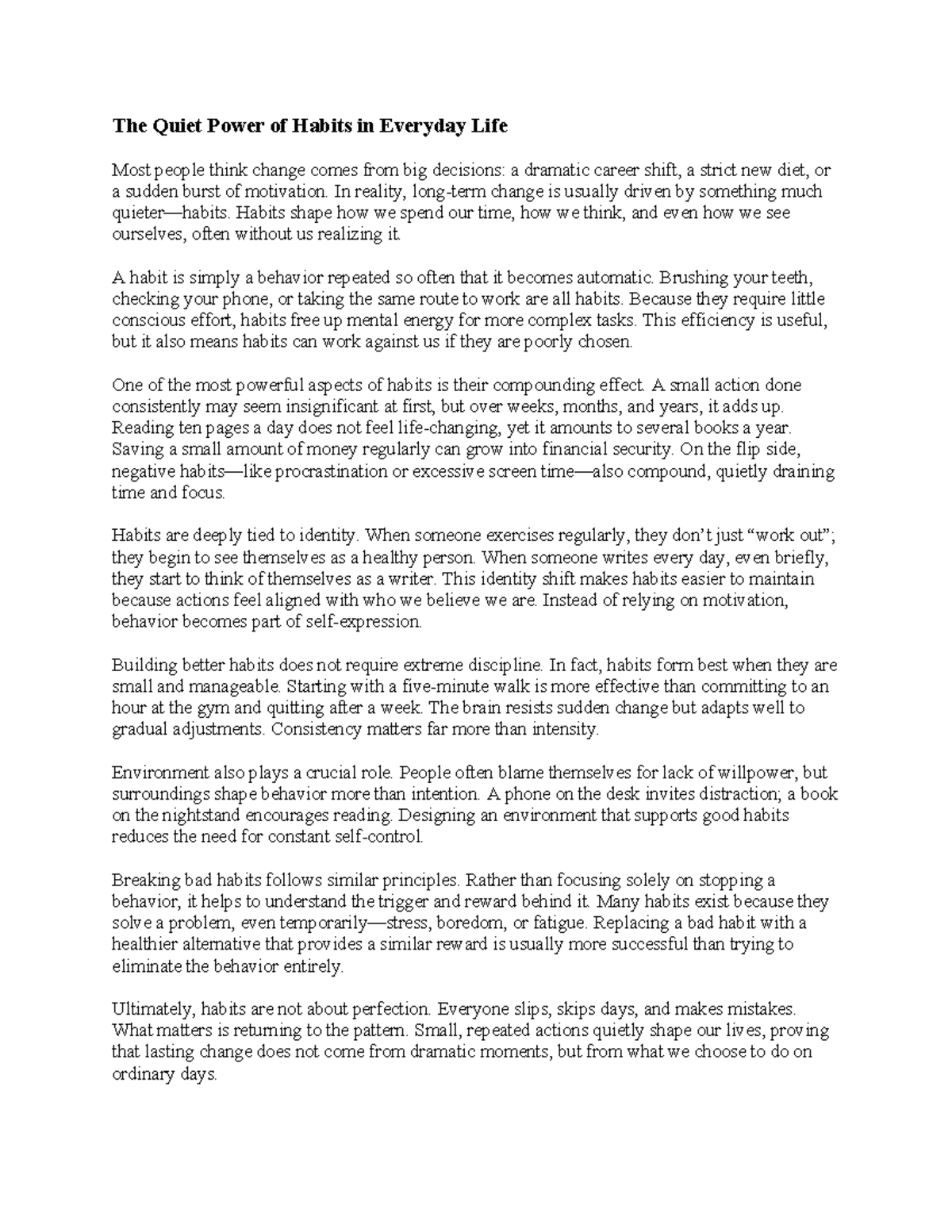 The Quiet Power of Habits in Everyday Life

Most people think change comes from big decisions: a dramatic career shift, a strict new diet, or a sudden burst of motivation. In reality, long-term change is usually driven by something much quieter—habits. Habits shape how we spend our time, how we think, and even how we see ourselves, often without us realizing it.

A habit is simply a behavior repeated so often that it becomes automatic. Brushing your teeth, checking your phone, or taking the same route to work are all habits. Because they require little conscious effort, habits free up mental energy for more complex tasks. This efficiency is useful, but it also means habits can work against us if they are poorly chosen.

One of the most powerful aspects of habits is their compounding effect. A small action done consistently may seem insignificant at first, but over weeks, months, and years, it adds up. Reading ten pages a day does not feel life-changing, yet it amounts to several books a year. Saving a small amount of money regularly can grow into financial security. On the flip side, negative habits—like procrastination or excessive screen time—also compound, quietly draining time and focus.

Habits are deeply tied to identity. When someone exercises regularly, they don't just "work out"; they begin to see themselves as a healthy person. When someone writes every day, even briefly, they start to think of themselves as a writer. This identity shift makes habits easier to maintain because actions feel aligned with who we believe we are. Instead of relying on motivation, behavior becomes part of self-expression.

Building better habits does not require extreme discipline. In fact, habits form best when they are small and manageable. Starting with a five-minute walk is more effective than committing to an hour at the gym and quitting after a week. The brain resists sudden change but adapts well to gradual adjustments. Consistency matters far more than intensity.

Environment also plays a crucial role. People often blame themselves for lack of willpower, but surroundings shape behavior more than intention. A phone on the desk invites distraction; a book on the nightstand encourages reading. Designing an environment that supports good habits reduces the need for constant self-control.

Breaking bad habits follows similar principles. Rather than focusing solely on stopping a behavior, it helps to understand the trigger and reward behind it. Many habits exist because they solve a problem, even temporarily—stress, boredom, or fatigue. Replacing a bad habit with a healthier alternative that provides a similar reward is usually more successful than trying to eliminate the behavior entirely.

Ultimately, habits are not about perfection. Everyone slips, skips days, and makes mistakes. What matters is returning to the pattern. Small, repeated actions quietly shape our lives, proving that lasting change does not come from dramatic moments, but from what we choose to do on ordinary days.